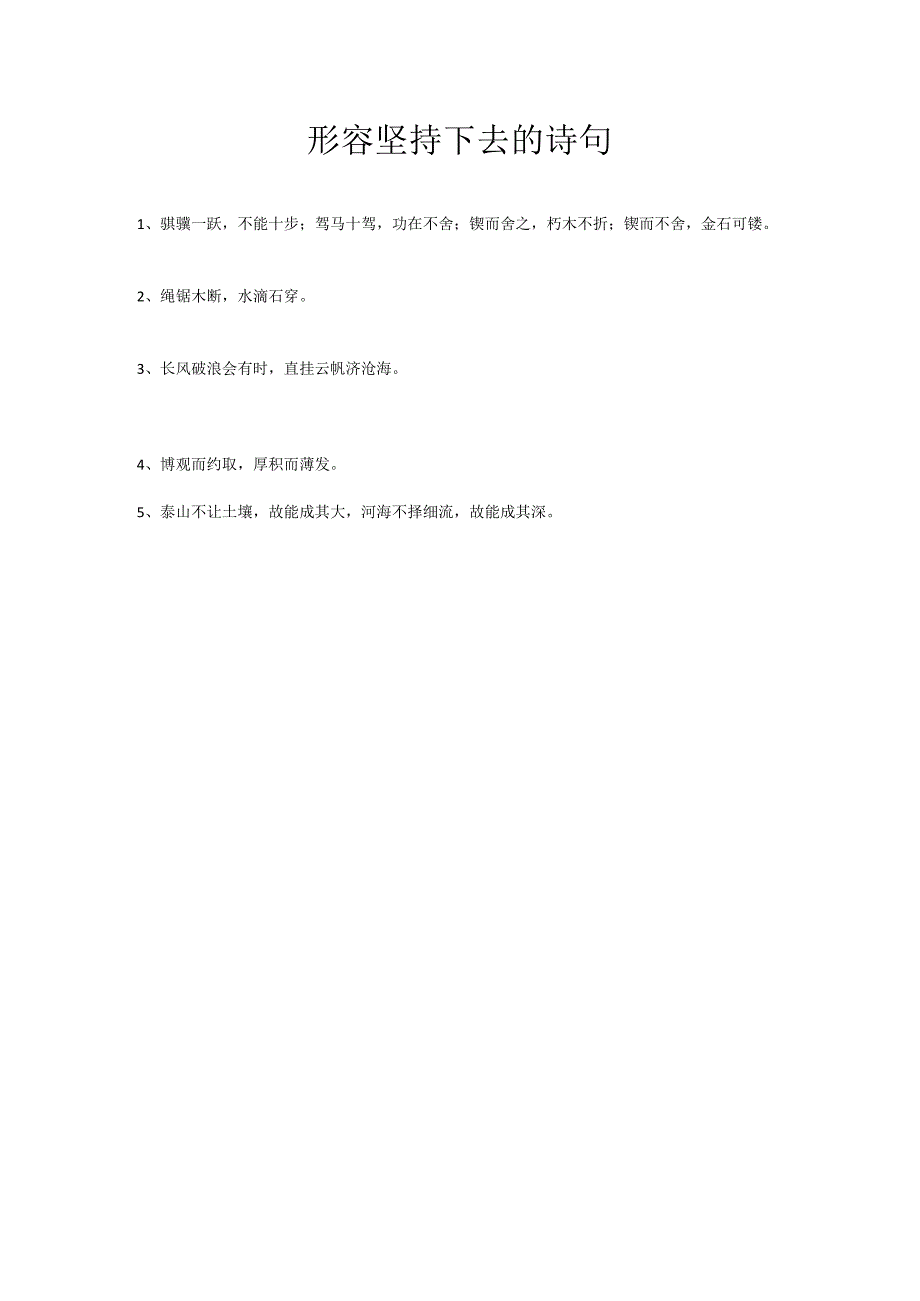 形容坚持下去的诗句

1、骐骥一跃，不能十步；驽马十驾，功在不舍；锲而舍之，朽木不折；锲而不舍，金石可镂。

2、绳锯木断，水滴石穿。

3、长风破浪会有时，直挂云帆济沧海。

4、博观而约取，厚积而薄发。

5、泰山不让土壤，故能成其大，河海不择细流，故能成其深。